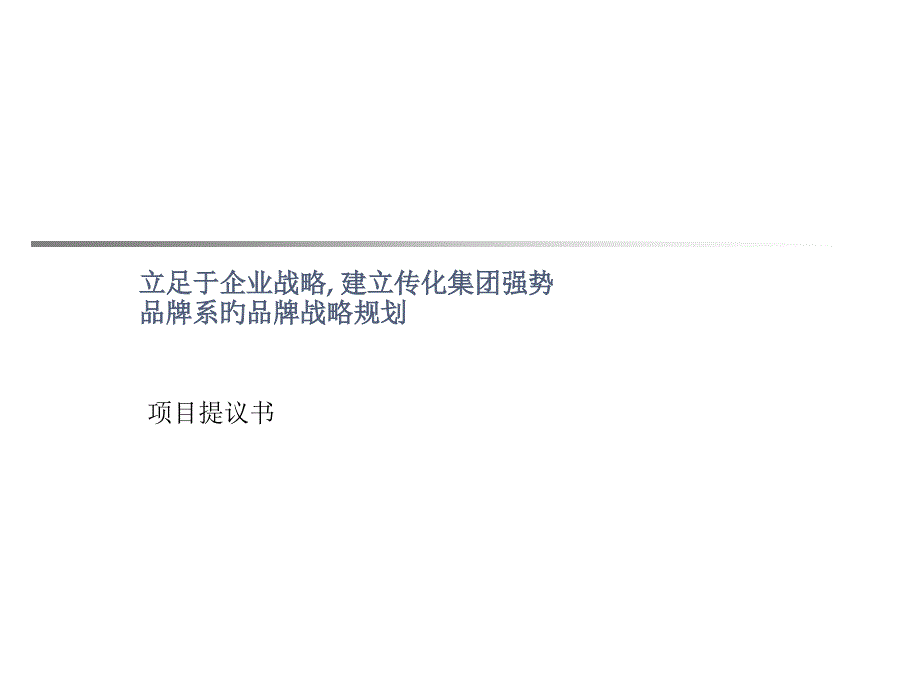 立足于企业战略, 建立传化集团强势品牌系旳品牌战略规划

项目提议书